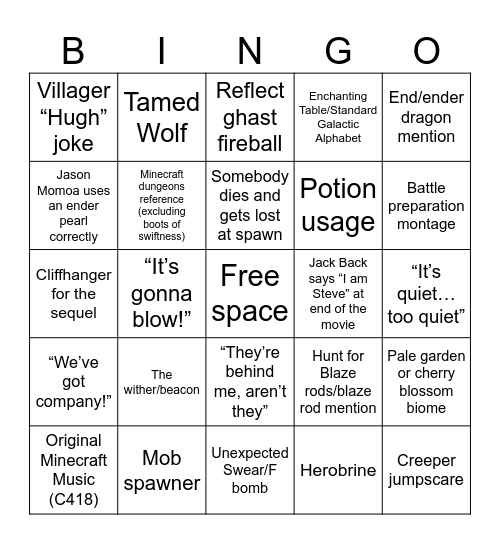 | B | I | N | G | O |
|---|---|---|---|---|
| Villager “Hugh” joke | Tamed Wolf | Reflect ghast fireball | Enchanting Table/Standard Galactic Alphabet | End/ender dragon mention |
| Jason Momoa uses an ender pearl correctly | Minecraft dungeons reference (excluding boots of swiftness) | Somebody dies and gets lost at spawn | Potion usage | Battle preparation montage |
| Cliffhanger for the sequel | “It’s gonna blow!” | Free space | Jack Back says “I am Steve” at end of the movie | “It’s quiet… too quiet” |
| “We’ve got company!” | The wither/beacon | “They’re behind me, aren’t they” | Hunt for Blaze rods/blaze rod mention | Pale garden or cherry blossom biome |
| Original Minecraft Music (C418) | Mob spawner | Unexpected Swear/F bomb | Herobrine | Creeper jumpscare |